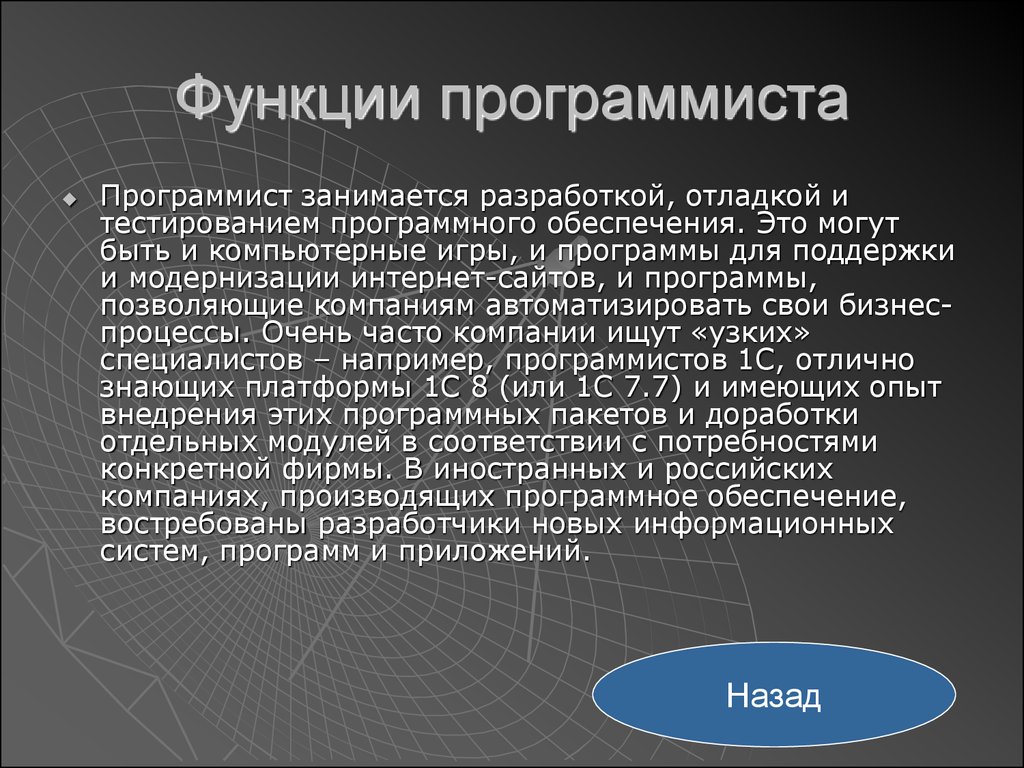 Функции программиста

Программист занимается разработкой, отладкой и тестированием программного обеспечения. Это могут быть и компьютерные игры, и программы для поддержки и модернизации интернет-сайтов, и программы, позволяющие компаниям автоматизировать свои бизнес-процессы. Очень часто компании ищут «узких» специалистов – например, программистов 1С, отлично знающих платформы 1С 8 (или 1С 7.7) и имеющих опыт внедрения этих программных пакетов и доработки отдельных модулей в соответствии с потребностями конкретной фирмы. В иностранных и российских компаниях, производящих программное обеспечение, востребованы разработчики новых информационных систем, программ и приложений.

Назад